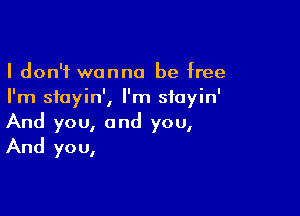 I don't wanna be free
I'm stayin', I'm stayin'
And you, and you,
And you,